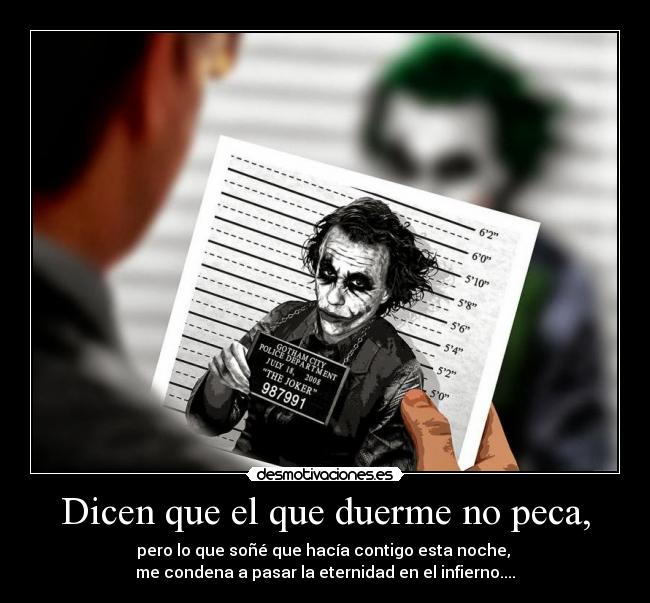 6'2"
6'0"
5'10"
5'8"
5'6"
5'4"
5'2"
5'0"

GOTHAM CITY
POLICE DEPARTMENT
JULY 18, 2008
"THE JOKER"
987991

desmotivaciones.es

Dicen que el que duerme no peca,

pero lo que soñé que hacía contigo esta noche,
me condena a pasar la eternidad en el infierno....